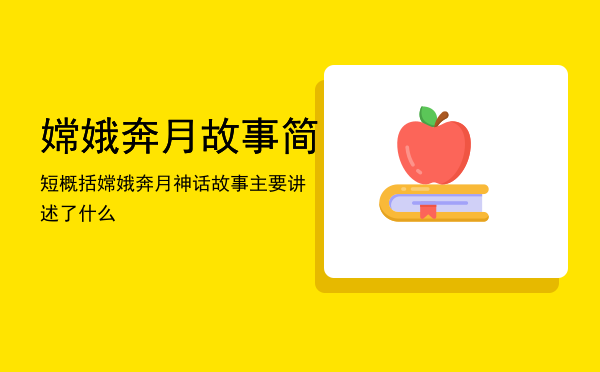 嫦娥奔月故事简

短概括嫦娥奔月神话故事主要讲述了什么